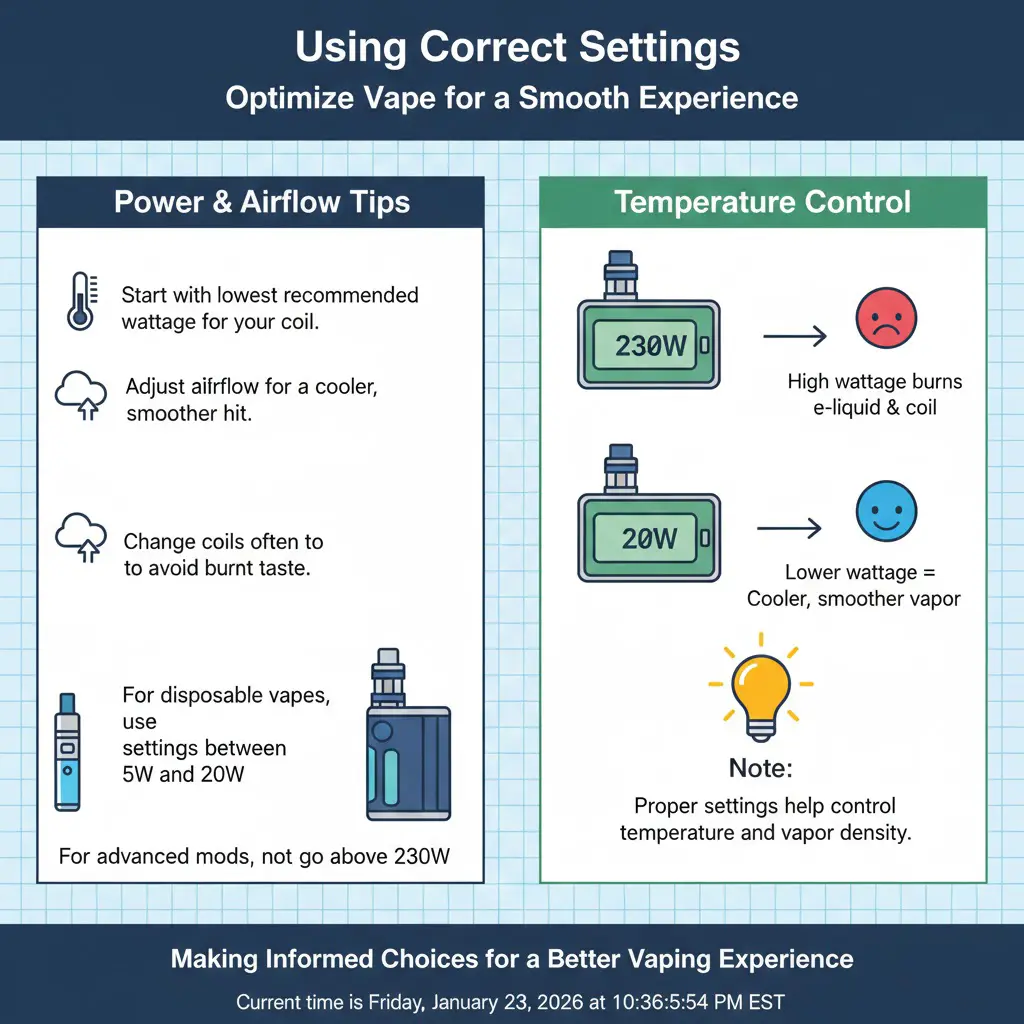 Using Correct Settings
Optimize Vape for a Smooth Experience

Power & Airflow Tips

Start with lowest recommended wattage for your coil.

Adjust airflow for a cooler, smoother hit.

Change coils often to to avoid burnt taste.

For disposable vapes, use settings between 5W and 20W

For advanced mods, not go above 230W

Temperature Control

230W

High wattage burns e-liquid & coil

20W

Lower wattage = Cooler, smoother vapor

Note:
Proper settings help control temperature and vapor density.

Making Informed Choices for a Better Vaping Experience

Current time is Friday, January 23, 2026 at 10:36:5:54 PM EST